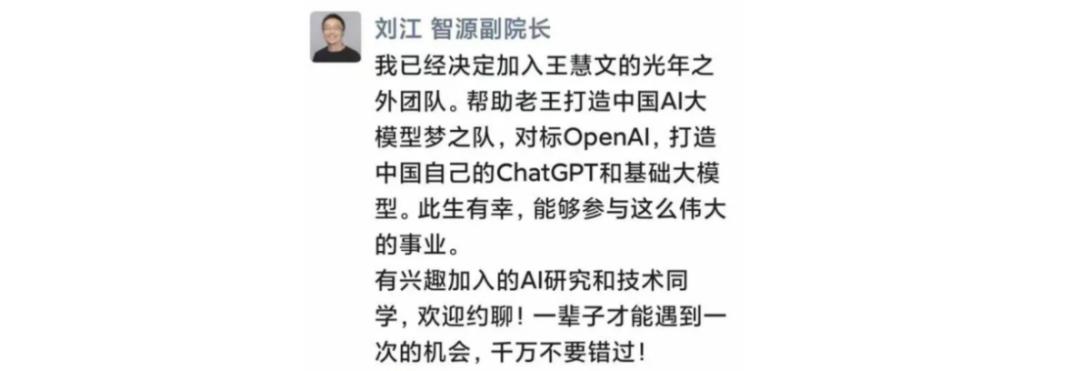 刘江 智源副院长

我已经决定加入王慧文的光年之外团队。帮助老王打造中国AI大模型梦之队，对标OpenAI，打造中国自己的ChatGPT和基础大模型。此生有幸，能够参与这么伟大的事业。

有兴趣加入的AI研究和技术同学，欢迎约聊！一辈子才能遇到一次的机会，千万不要错过！